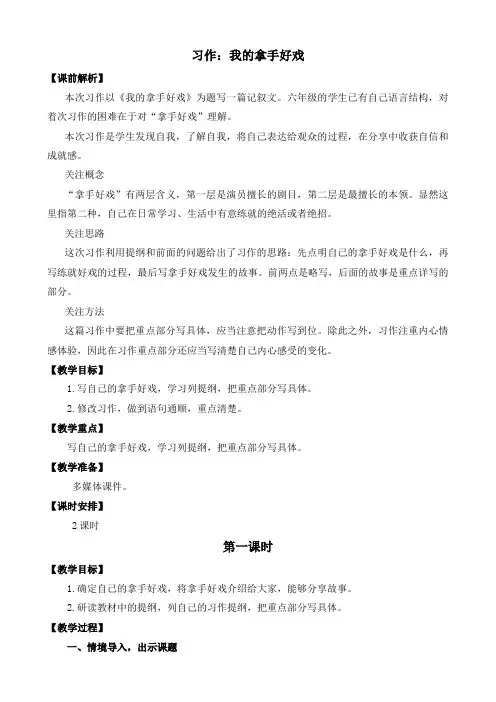 习作：我的拿手好戏

【课前解析】

本次习作以《我的拿手好戏》为题写一篇记叙文。六年级的学生已有自己语言结构，对着次习作的困难在于对“拿手好戏”理解。

本次习作是学生发现自我，了解自我，将自己表达给观众的过程，在分享中收获自信和成就感。

关注概念

“拿手好戏”有两层含义，第一层是演员擅长的剧目，第二层是最擅长的本领。显然这里指第二种，自己在日常学习、生活中有意练就的绝活或者绝招。

关注思路

这次习作利用提纲和前面的问题给出了习作的思路：先点明自己的拿手好戏是什么，再写练就好戏的过程，最后写拿手好戏发生的故事。前两点是略写，后面的故事是重点详写的部分。

关注方法

这篇习作中要把重点部分写具体，应当注意把动作写到位。除此之外，习作注重内心情感体验，因此在习作重点部分还应当写清楚自己内心感受的变化。

【教学目标】

1. 写自己的拿手好戏，学习列提纲，把重点部分写具体。

2. 修改习作，做到语句通顺，重点清楚。

【教学重点】

写自己的拿手好戏，学习列提纲，把重点部分写具体。

【教学准备】

多媒体课件。

【课时安排】

2 课时

第一课时

【教学目标】

1. 确定自己的拿手好戏，将拿手好戏介绍给大家，能够分享故事。

2. 研读教材中的提纲，列自己的习作提纲，把重点部分写具体。

【教学过程】

一、情境导入，出示课题